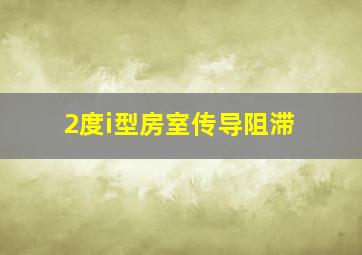 2度i型房室传导阻滞